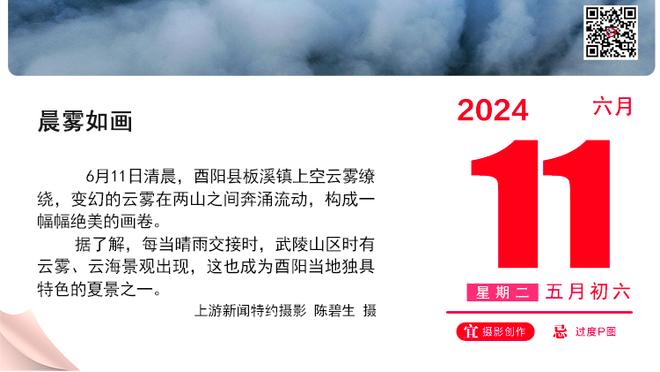 晨雾如画

6月11日清晨，酉阳县板溪镇上空云雾缭绕，变幻的云雾在两山之间奔涌流动，构成一幅幅绝美的画卷。

据了解，每当晴雨交接时，武陵山区时有云雾、云海景观出现，这也成为酉阳当地独具特色的夏景之一。

上游新闻特约摄影 陈碧生 摄

2024
六月
11
星期二 五月初六
宜 摄影创作
忌 过度P图